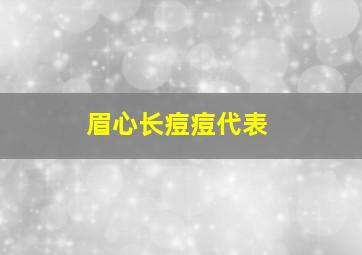 眉心长痘痘代表